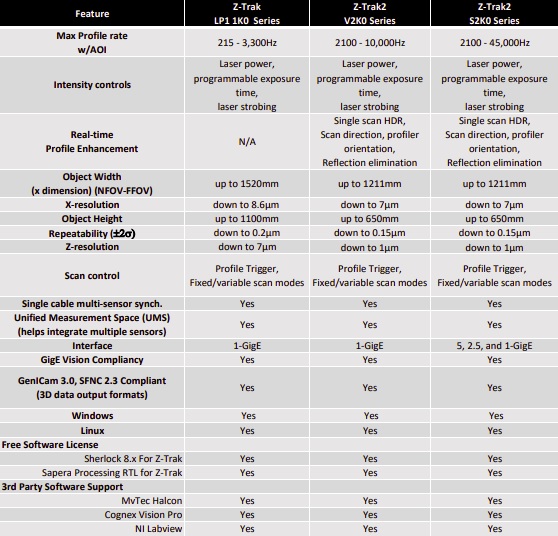 | Feature | Z-Trak LP1 1K0 Series | Z-Trak2 V2K0 Series | Z-Trak2 S2K0 Series |
|---|---|---|---|
| Max Profile rate w/AOI | 215 - 3,300Hz | 2100 - 10,000Hz | 2100 - 45,000Hz |
| Intensity controls | Laser power, programmable exposure time, laser strobing | Laser power, programmable exposure time, laser strobing | Laser power, programmable exposure time, laser strobing |
| Real-time Profile Enhancement | N/A | Single scan HDR, Scan direction, profiler orientation, Reflection elimination | Single scan HDR, Scan direction, profiler orientation, Reflection elimination |
| Object Width (x dimension) (NFOV-FFOV) | up to 1520mm | up to 1211mm | up to 1211mm |
| X-resolution | down to 8.6µm | down to 7µm | down to 7µm |
| Object Height | up to 1100mm | up to 650mm | up to 650mm |
| Repeatability (±2σ) | down to 0.2µm | down to 0.15µm | down to 0.15µm |
| Z-resolution | down to 7µm | down to 1µm | down to 1µm |
| Scan control | Profile Trigger, Fixed/variable scan modes | Profile Trigger, Fixed/variable scan modes | Profile Trigger, Fixed/variable scan modes |
| Single cable multi-sensor synch. | Yes | Yes | Yes |
| Unified Measurement Space (UMS) (helps integrate multiple sensors) | Yes | Yes | Yes |
| Interface | 1-GigE | 1-GigE | 5, 2.5, and 1-GigE |
| GigE Vision Compliancy | Yes | Yes | Yes |
| GenICam 3.0, SFNC 2.3 Compliant (3D data output formats) | Yes | Yes | Yes |
| Windows | Yes | Yes | Yes |
| Linux | Yes | Yes | Yes |
| Free Software License | | | |
| Sherlock 8.x For Z-Trak | Yes | Yes | Yes |
| Sapera Processing RTL for Z-Trak | Yes | Yes | Yes |
| 3rd Party Software Support | | | |
| MvTec Halcon | Yes | Yes | Yes |
| Cognex Vision Pro | Yes | Yes | Yes |
| NI Labview | Yes | Yes | Yes |